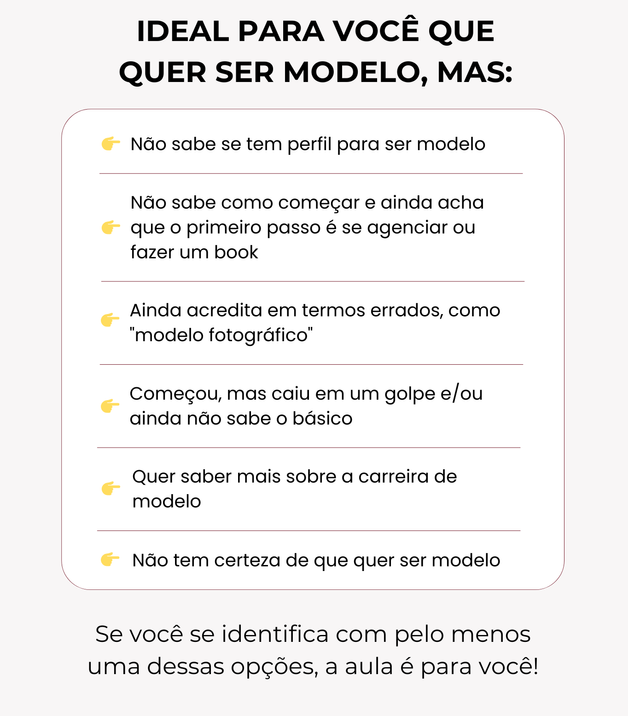 IDEAL PARA VOCÊ QUE QUER SER MODELO, MAS:

👉 Não sabe se tem perfil para ser modelo

👉 Não sabe como começar e ainda acha que o primeiro passo é se agenciar ou fazer um book

👉 Ainda acredita em termos errados, como "modelo fotográfico"

👉 Começou, mas caiu em um golpe e/ou ainda não sabe o básico

👉 Quer saber mais sobre a carreira de modelo

👉 Não tem certeza de que quer ser modelo

Se você se identifica com pelo menos uma dessas opções, a aula é para você!